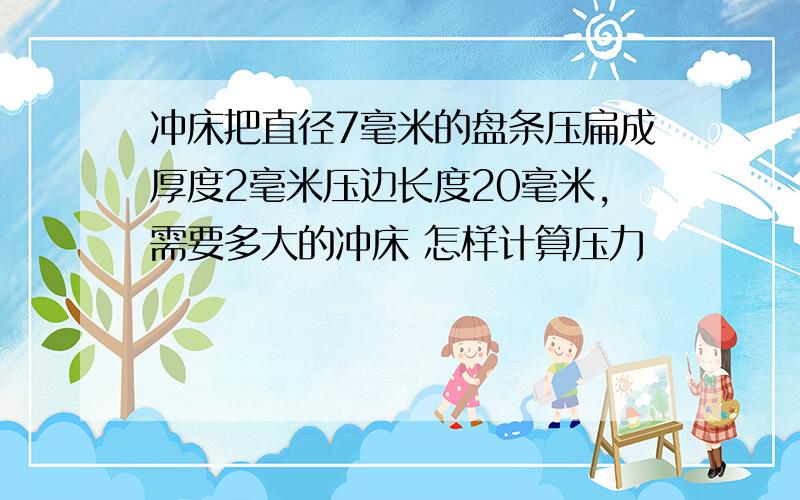 冲床把直径7毫米的盘条压扁成厚度2毫米压边长度20毫米，需要多大的冲床 怎样计算压力